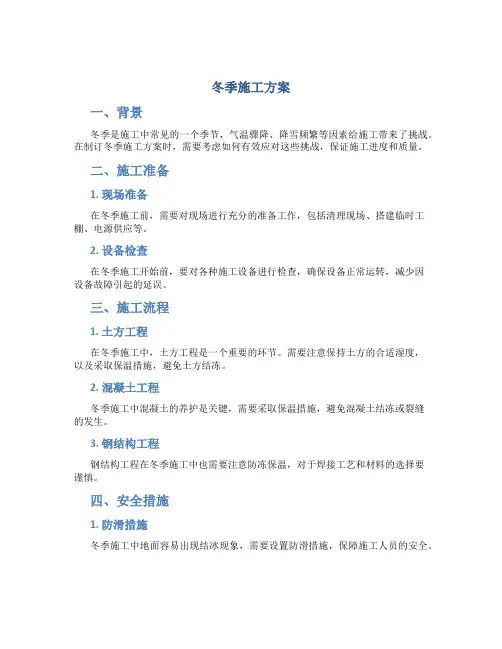 冬季施工方案

一、背景

冬季是施工中常见的一个季节，气温骤降、降雪频繁等因素给施工带来了挑战。在制订冬季施工方案时，需要考虑如何有效应对这些挑战，保证施工进度和质量。

二、施工准备

1. 现场准备

在冬季施工前，需要对现场进行充分的准备工作，包括清理现场、搭建临时工棚、电源供应等。

2. 设备检查

在冬季施工开始前，要对各种施工设备进行检查，确保设备正常运转，减少因设备故障引起的延误。

三、施工流程

1. 土方工程

在冬季施工中，土方工程是一个重要的环节。需要注意保持土方的合适湿度，以及采取保温措施，避免土方结冻。

2. 混凝土工程

冬季施工中混凝土的养护是关键，需要采取保温措施，避免混凝土结冻或裂缝的发生。

3. 钢结构工程

钢结构工程在冬季施工中也需要注意防冻保温，对于焊接工艺和材料的选择要谨慎。

四、安全措施

1. 防滑措施

冬季施工中地面容易出现结冰现象，需要设置防滑措施，保障施工人员的安全。